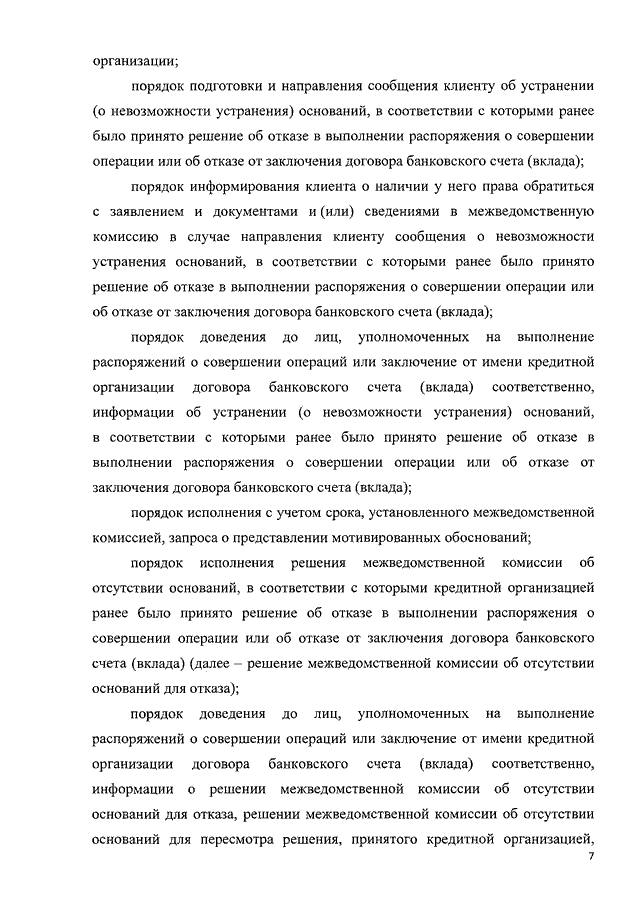 организации;

порядок подготовки и направления сообщения клиенту об устранении (о невозможности устранения) оснований, в соответствии с которыми ранее было принято решение об отказе в выполнении распоряжения о совершении операции или об отказе от заключения договора банковского счета (вклада);

порядок информирования клиента о наличии у него права обратиться с заявлением и документами и (или) сведениями в межведомственную комиссию в случае направления клиенту сообщения о невозможности устранения оснований, в соответствии с которыми ранее было принято решение об отказе в выполнении распоряжения о совершении операции или об отказе от заключения договора банковского счета (вклада);

порядок доведения до лиц, уполномоченных на выполнение распоряжений о совершении операций или заключение от имени кредитной организации договора банковского счета (вклада) соответственно, информации об устранении (о невозможности устранения) оснований, в соответствии с которыми ранее было принято решение об отказе в выполнении распоряжения о совершении операции или об отказе от заключения договора банковского счета (вклада);

порядок исполнения с учетом срока, установленного межведомственной комиссией, запроса о представлении мотивированных обоснований;

порядок исполнения решения межведомственной комиссии об отсутствии оснований, в соответствии с которыми кредитной организацией ранее было принято решение об отказе в выполнении распоряжения о совершении операции или об отказе от заключения договора банковского счета (вклада) (далее – решение межведомственной комиссии об отсутствии оснований для отказа);

порядок доведения до лиц, уполномоченных на выполнение распоряжений о совершении операций или заключение от имени кредитной организации договора банковского счета (вклада) соответственно, информации о решении межведомственной комиссии об отсутствии оснований для отказа, решении межведомственной комиссии об отсутствии оснований для пересмотра решения, принятого кредитной организацией,

7